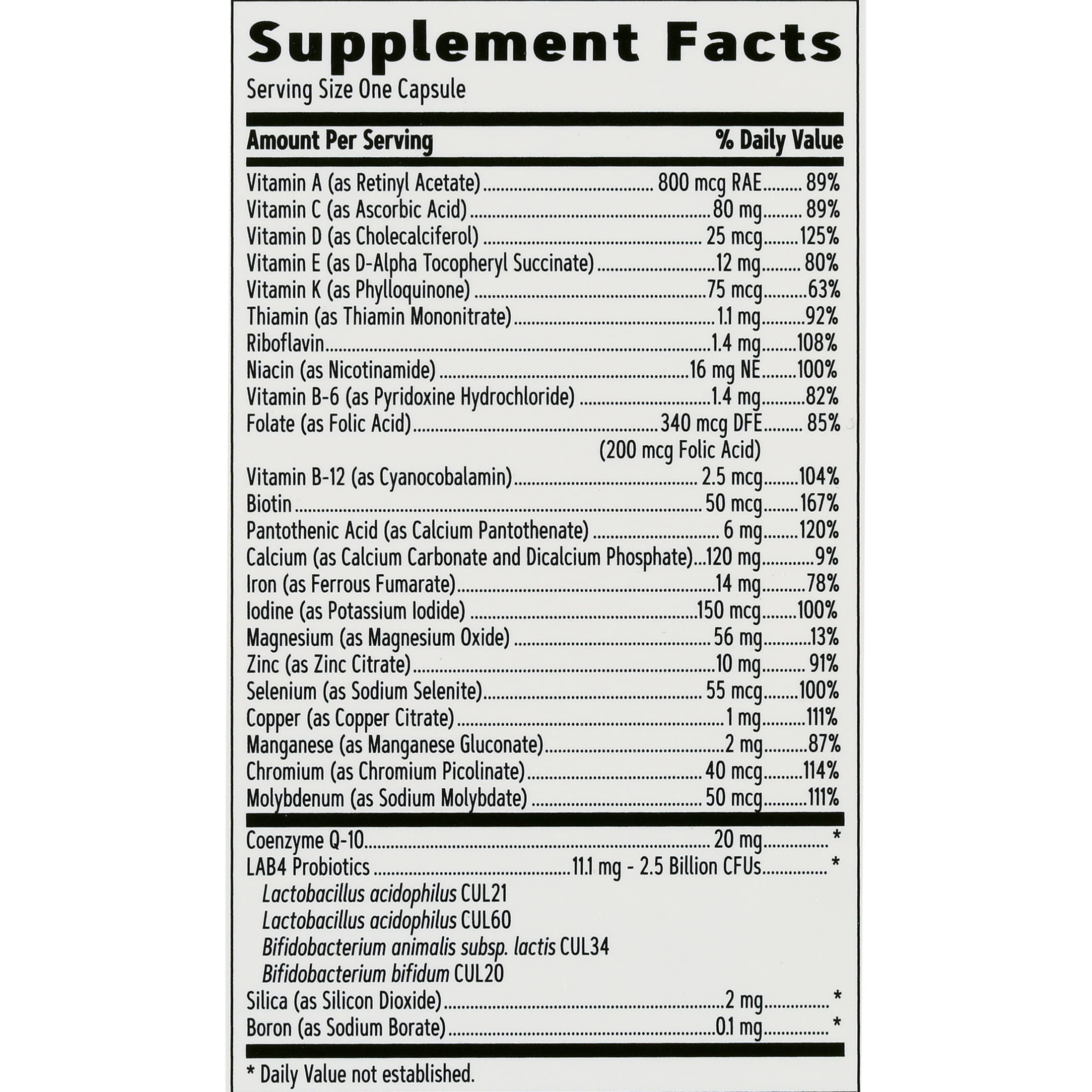 Supplement Facts
Serving Size One Capsule

| Amount Per Serving | | % Daily Value |
|---|---|---|
| Vitamin A (as Retinyl Acetate) | 800 mcg RAE | 89% |
| Vitamin C (as Ascorbic Acid) | 80 mg | 89% |
| Vitamin D (as Cholecalciferol) | 25 mcg | 125% |
| Vitamin E (as D-Alpha Tocopheryl Succinate) | 12 mg | 80% |
| Vitamin K (as Phylloquinone) | 75 mcg | 63% |
| Thiamin (as Thiamin Mononitrate) | 1.1 mg | 92% |
| Riboflavin | 1.4 mg | 108% |
| Niacin (as Nicotinamide) | 16 mg NE | 100% |
| Vitamin B-6 (as Pyridoxine Hydrochloride) | 1.4 mg | 82% |
| Folate (as Folic Acid) | 340 mcg DFE (200 mcg Folic Acid) | 85% |
| Vitamin B-12 (as Cyanocobalamin) | 2.5 mcg | 104% |
| Biotin | 50 mcg | 167% |
| Pantothenic Acid (as Calcium Pantothenate) | 6 mg | 120% |
| Calcium (as Calcium Carbonate and Dicalcium Phosphate) | 120 mg | 9% |
| Iron (as Ferrous Fumarate) | 14 mg | 78% |
| Iodine (as Potassium Iodide) | 150 mcg | 100% |
| Magnesium (as Magnesium Oxide) | 56 mg | 13% |
| Zinc (as Zinc Citrate) | 10 mg | 91% |
| Selenium (as Sodium Selenite) | 55 mcg | 100% |
| Copper (as Copper Citrate) | 1 mg | 111% |
| Manganese (as Manganese Gluconate) | 2 mg | 87% |
| Chromium (as Chromium Picolinate) | 40 mcg | 114% |
| Molybdenum (as Sodium Molybdate) | 50 mcg | 111% |
| Coenzyme Q-10 | 20 mg | * |
| LAB4 Probiotics | 11.1 mg - 2.5 Billion CFUs | * |
| Lactobacillus acidophilus CUL21 | | |
| Lactobacillus acidophilus CUL60 | | |
| Bifidobacterium animalis subsp. lactis CUL34 | | |
| Bifidobacterium bifidum CUL20 | | |
| Silica (as Silicon Dioxide) | 2 mg | * |
| Boron (as Sodium Borate) | 0.1 mg | * |

* Daily Value not established.